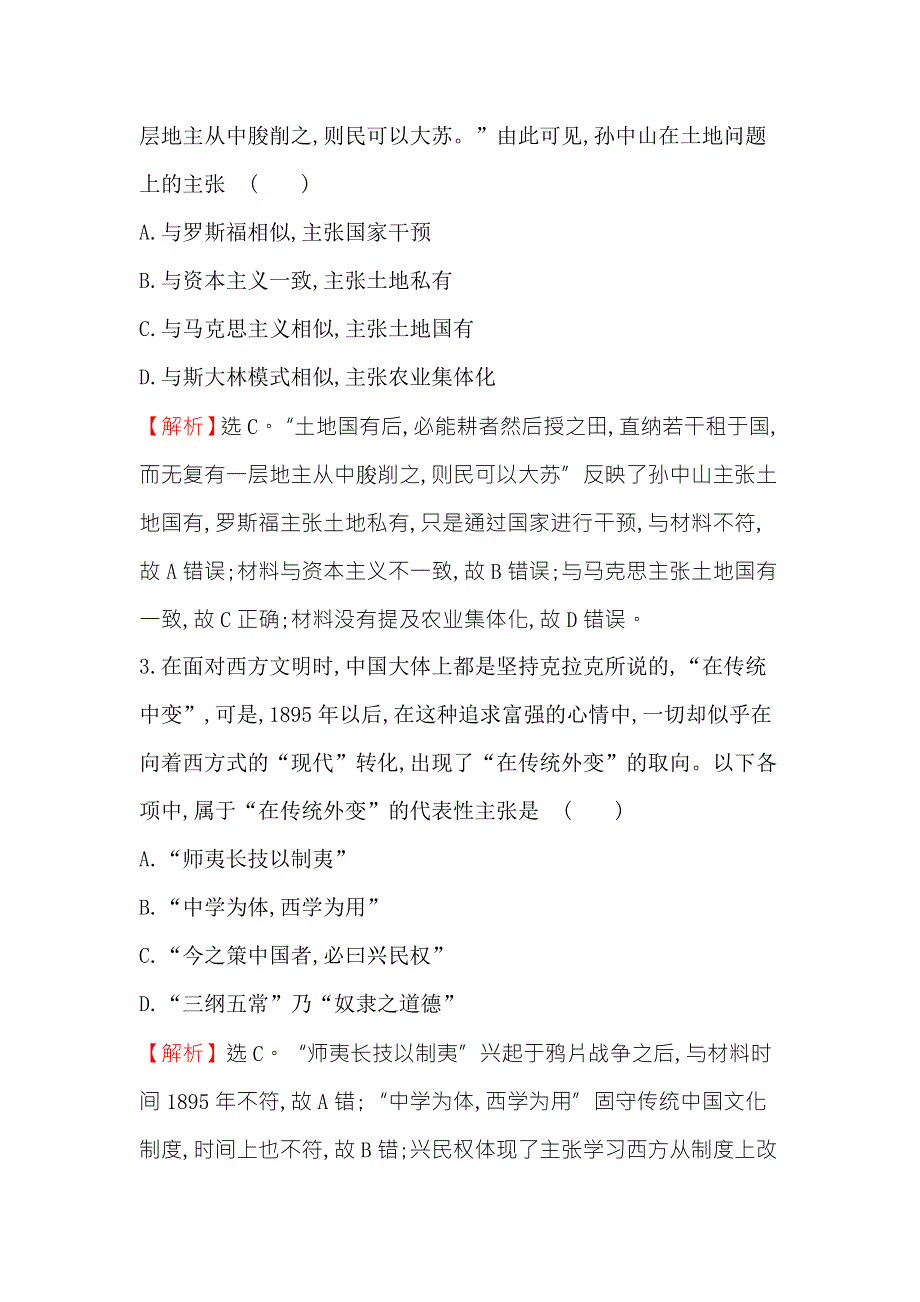 层地主从中朘削之,则民可以大苏。”由此可见,孙中山在土地问题上的主张 ( )

A.与罗斯福相似,主张国家干预

B.与资本主义一致,主张土地私有

C.与马克思主义相似,主张土地国有

D.与斯大林模式相似,主张农业集体化

【解析】选C。“土地国有后,必能耕者然后授之田,直纳若干租于国,而无复有一层地主从中朘削之,则民可以大苏”反映了孙中山主张土地国有,罗斯福主张土地私有,只是通过国家进行干预,与材料不符,故A错误;材料与资本主义不一致,故B错误;与马克思主张土地国有一致,故C正确;材料没有提及农业集体化,故D错误。

3.在面对西方文明时,中国大体上都是坚持克拉克所说的,“在传统中变”,可是,1895年以后,在这种追求富强的心情中,一切却似乎在向着西方式的“现代”转化,出现了“在传统外变”的取向。以下各项中,属于“在传统外变”的代表性主张是 ( )

A.“师夷长技以制夷”

B.“中学为体,西学为用”

C.“今之策中国者,必曰兴民权”

D.“三纲五常”乃“奴隶之道德”

【解析】选C。“师夷长技以制夷”兴起于鸦片战争之后,与材料时间1895年不符,故A错;“中学为体,西学为用”固守传统中国文化制度,时间上也不符,故B错;兴民权体现了主张学习西方从制度上改